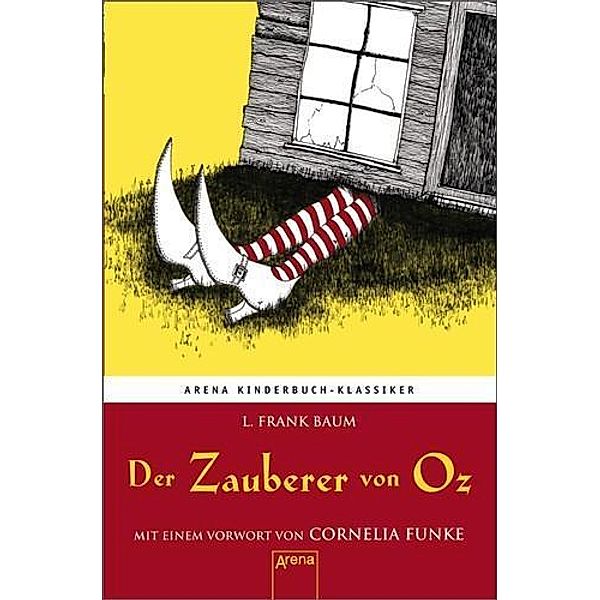 ARENA KINDERBUCH-KLASSIKER

L. FRANK BAUM

Der Zauberer von Oz

MIT EINEM VORWORT VON CORNELIA FUNKE

Arena